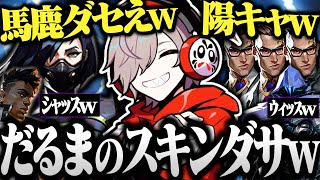 馬鹿ダセえw 陽キャw

シャッスw

ウィッスw

だるまのスキンダサw